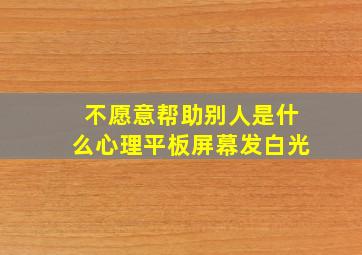 不愿意帮助别人是什么心理平板屏幕发白光